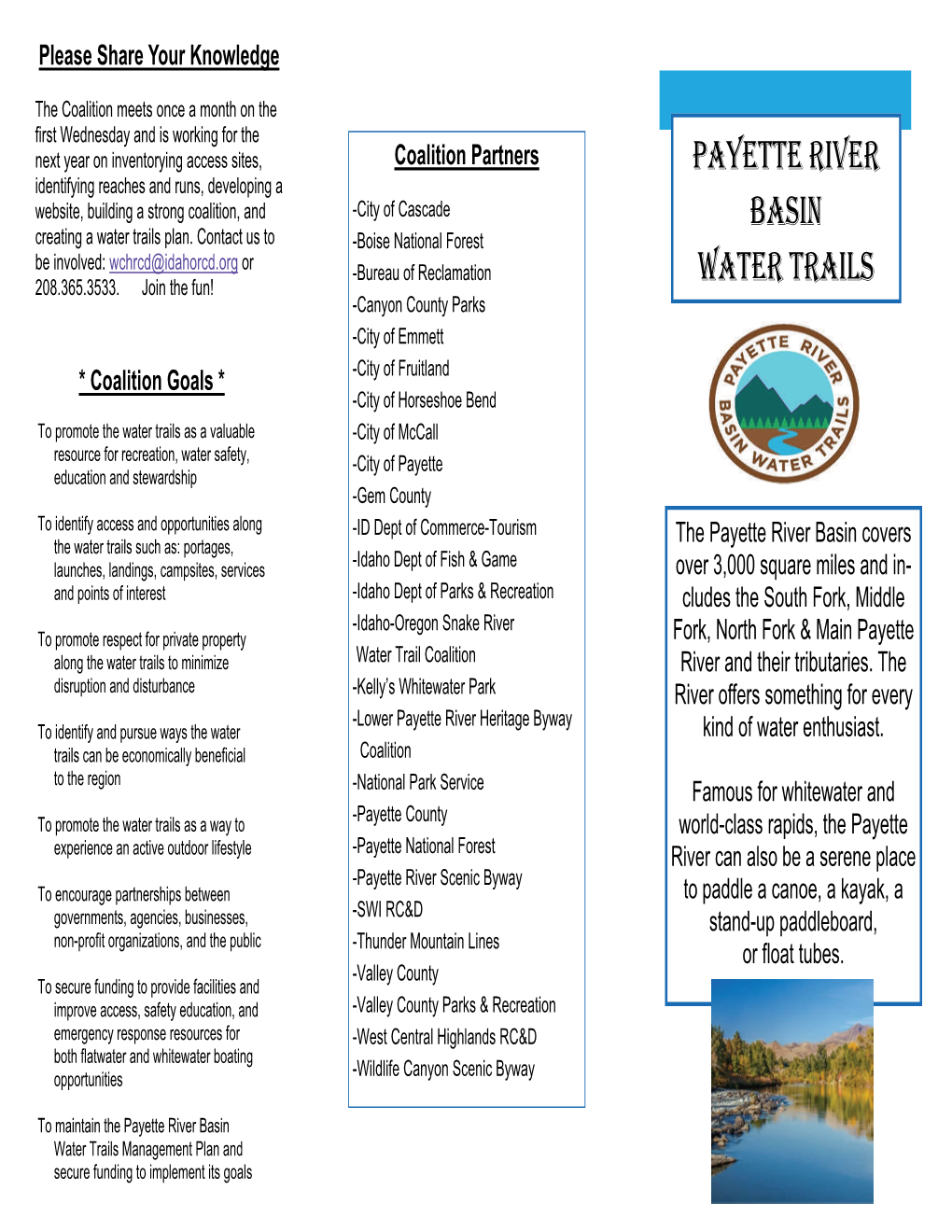 Please Share Your Knowledge

The Coalition meets once a month on the first Wednesday and is working for the next year on inventorying access sites, identifying reaches and runs, developing a website, building a strong coalition, and creating a water trails plan. Contact us to be involved: wchrcd@idahorcd.org or 208.365.3533. Join the fun!

* Coalition Goals *

To promote the water trails as a valuable resource for recreation, water safety, education and stewardship

To identify access and opportunities along the water trails such as: portages, launches, landings, campsites, services and points of interest

To promote respect for private property along the water trails to minimize disruption and disturbance

To identify and pursue ways the water trails can be economically beneficial to the region

To promote the water trails as a way to experience an active outdoor lifestyle

To encourage partnerships between governments, agencies, businesses, non-profit organizations, and the public

To secure funding to provide facilities and improve access, safety education, and emergency response resources for both flatwater and whitewater boating opportunities

To maintain the Payette River Basin Water Trails Management Plan and secure funding to implement its goals

Coalition Partners

-City of Cascade
-Boise National Forest
-Bureau of Reclamation
-Canyon County Parks
-City of Emmett
-City of Fruitland
-City of Horseshoe Bend
-City of McCall
-City of Payette
-Gem County
-ID Dept of Commerce-Tourism
-Idaho Dept of Fish & Game
-Idaho Dept of Parks & Recreation
-Idaho-Oregon Snake River Water Trail Coalition
-Kelly's Whitewater Park
-Lower Payette River Heritage Byway Coalition
-National Park Service
-Payette County
-Payette National Forest
-Payette River Scenic Byway
-SWI RC&D
-Thunder Mountain Lines
-Valley County
-Valley County Parks & Recreation
-West Central Highlands RC&D
-Wildlife Canyon Scenic Byway

PAYETTE RIVER BASIN WATER TRAILS

PAYETTE RIVER BASIN WATER TRAILS

The Payette River Basin covers over 3,000 square miles and includes the South Fork, Middle Fork, North Fork & Main Payette River and their tributaries. The River offers something for every kind of water enthusiast.

Famous for whitewater and world-class rapids, the Payette River can also be a serene place to paddle a canoe, a kayak, a stand-up paddleboard, or float tubes.